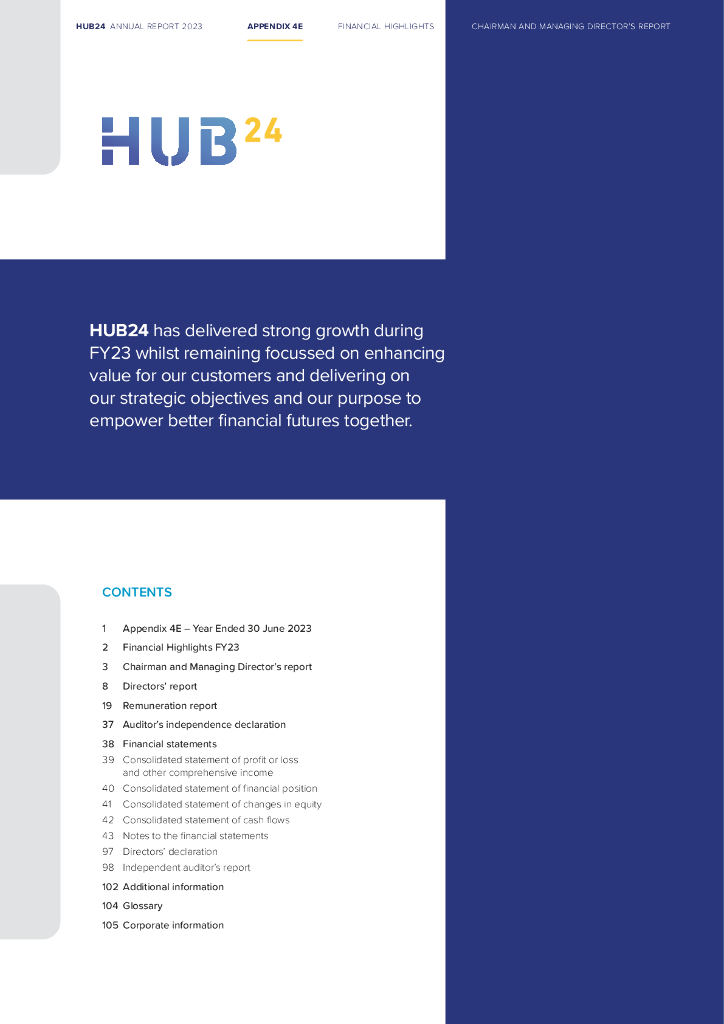 HUB24 ANNUAL REPORT 2023 APPENDIX 4E FINANCIAL HIGHLIGHTS CHAIRMAN AND MANAGING DIRECTOR'S REPORT

HUB24

HUB24 has delivered strong growth during FY23 whilst remaining focussed on enhancing value for our customers and delivering on our strategic objectives and our purpose to empower better financial futures together.

CONTENTS

1 Appendix 4E – Year Ended 30 June 2023
2 Financial Highlights FY23
3 Chairman and Managing Director's report
8 Directors' report
19 Remuneration report
37 Auditor's independence declaration
38 Financial statements
39 Consolidated statement of profit or loss and other comprehensive income
40 Consolidated statement of financial position
41 Consolidated statement of changes in equity
42 Consolidated statement of cash flows
43 Notes to the financial statements
97 Directors' declaration
98 Independent auditor's report
102 Additional information
104 Glossary
105 Corporate information